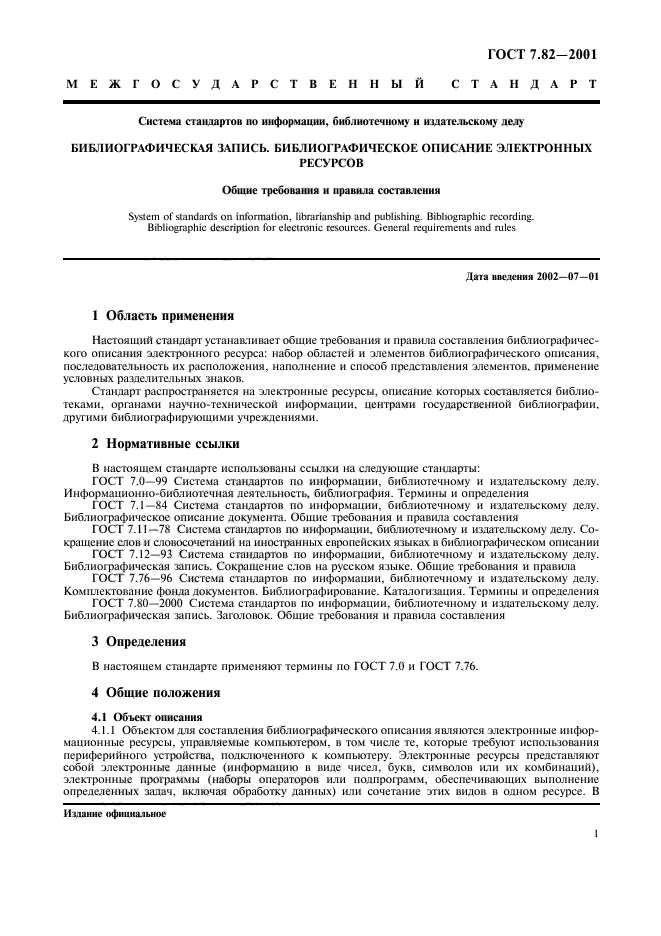 ГОСТ 7.82—2001

МЕЖГОСУДАРСТВЕННЫЙ СТАНДАРТ

Система стандартов по информации, библиотечному и издательскому делу

БИБЛИОГРАФИЧЕСКАЯ ЗАПИСЬ. БИБЛИОГРАФИЧЕСКОЕ ОПИСАНИЕ ЭЛЕКТРОННЫХ РЕСУРСОВ

Общие требования и правила составления

System of standards on information, librarianship and publishing. Bibliographic recording. Bibliographic description for electronic resources. General requirements and rules

Дата введения 2002—07—01

1 Область применения

Настоящий стандарт устанавливает общие требования и правила составления библиографического описания электронного ресурса: набор областей и элементов библиографического описания, последовательность их расположения, наполнение и способ представления элементов, применение условных разделительных знаков.

Стандарт распространяется на электронные ресурсы, описание которых составляется библиотеками, органами научно-технической информации, центрами государственной библиографии, другими библиографирующими учреждениями.

2 Нормативные ссылки

В настоящем стандарте использованы ссылки на следующие стандарты:
ГОСТ 7.0—99 Система стандартов по информации, библиотечному и издательскому делу. Информационно-библиотечная деятельность, библиография. Термины и определения
ГОСТ 7.1—84 Система стандартов по информации, библиотечному и издательскому делу. Библиографическое описание документа. Общие требования и правила составления
ГОСТ 7.11—78 Система стандартов по информации, библиотечному и издательскому делу. Сокращение слов и словосочетаний на иностранных европейских языках в библиографическом описании
ГОСТ 7.12—93 Система стандартов по информации, библиотечному и издательскому делу. Библиографическая запись. Сокращение слов на русском языке. Общие требования и правила
ГОСТ 7.76—96 Система стандартов по информации, библиотечному и издательскому делу. Комплектование фонда документов. Библиографирование. Каталогизация. Термины и определения
ГОСТ 7.80—2000 Система стандартов по информации, библиотечному и издательскому делу. Библиографическая запись. Заголовок. Общие требования и правила составления

3 Определения

В настоящем стандарте применяют термины по ГОСТ 7.0 и ГОСТ 7.76.

4 Общие положения

4.1 Объект описания
4.1.1 Объектом для составления библиографического описания являются электронные информационные ресурсы, управляемые компьютером, в том числе те, которые требуют использования периферийного устройства, подключенного к компьютеру. Электронные ресурсы представляют собой электронные данные (информацию в виде чисел, букв, символов или их комбинаций), электронные программы (наборы операторов или подпрограмм, обеспечивающих выполнение определенных задач, включая обработку данных) или сочетание этих видов в одном ресурсе. В

Издание официальное

1